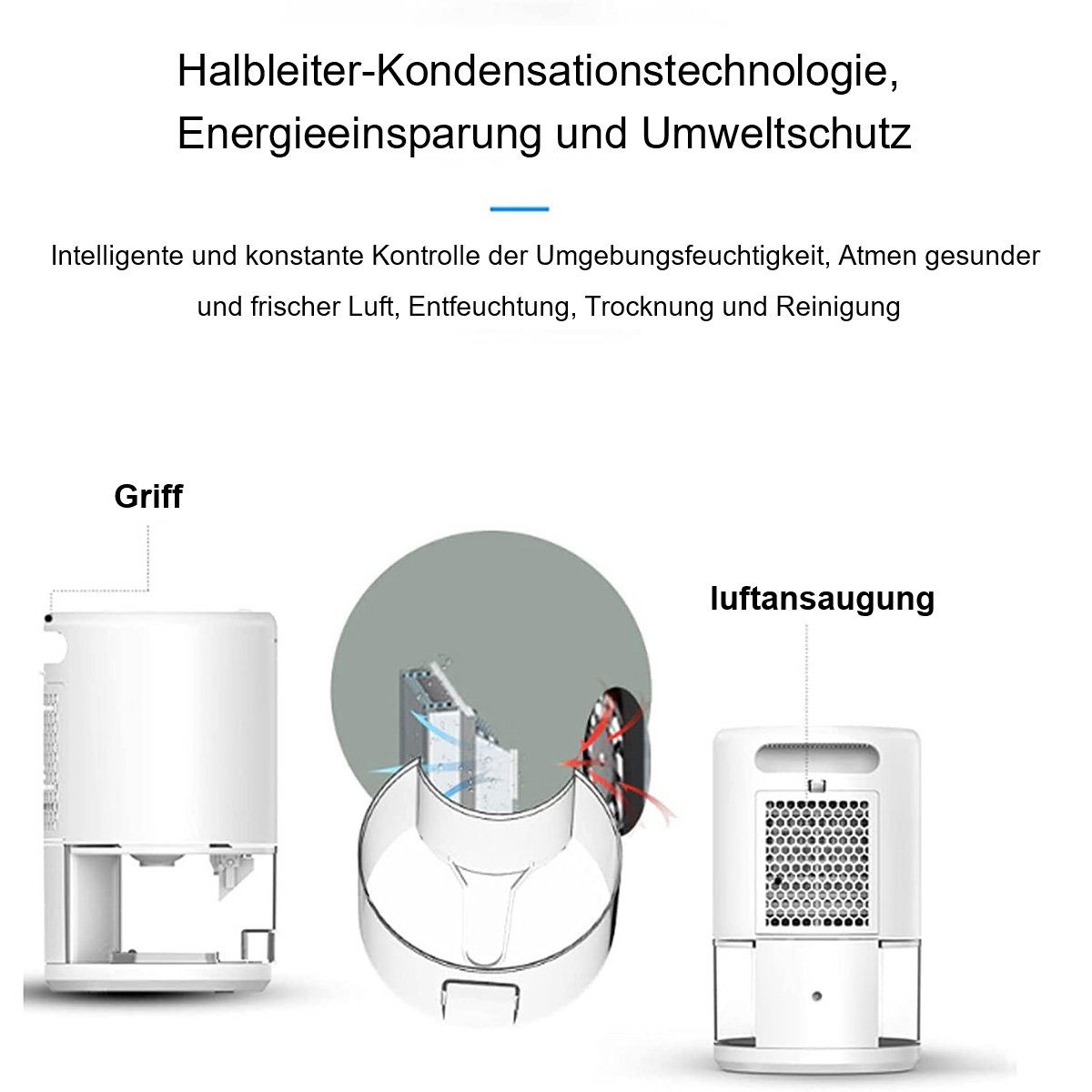 Halbleiter-Kondensationstechnologie, Energieeinsparung und Umweltschutz

Intelligente und konstante Kontrolle der Umgebungsfeuchtigkeit, Atmen gesunder und frischer Luft, Entfeuchtung, Trocknung und Reinigung

Griff

luftansaugung